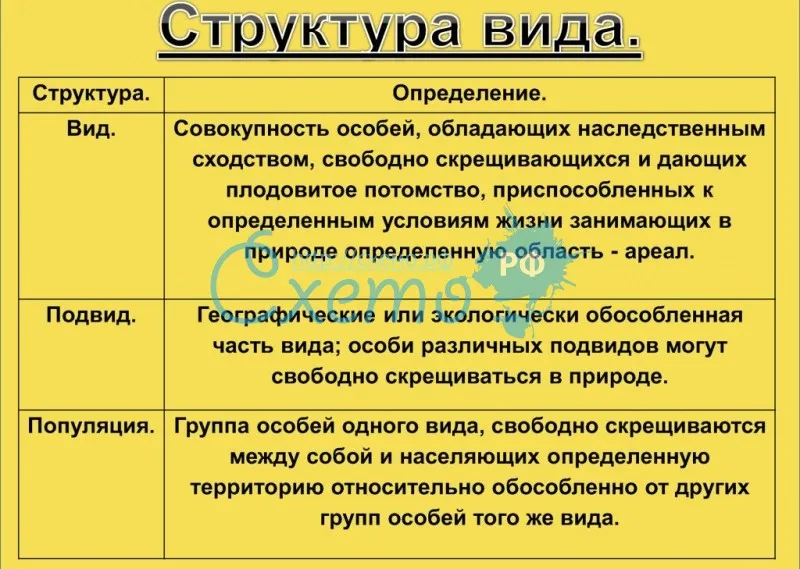 Структура вида.

| Структура. | Определение. |
|---|---|
| Вид. | Совокупность особей, обладающих наследственным сходством, свободно скрещивающихся и дающих плодовитое потомство, приспособленных к определенным условиям жизни занимающих в природе определенную область - ареал. |
| Подвид. | Географические или экологически обособленная часть вида; особи различных подвидов могут свободно скрещиваться в природе. |
| Популяция. | Группа особей одного вида, свободно скрещиваются между собой и населяющих определенную территорию относительно обособленно от других групп особей того же вида. |

Схемо РФ